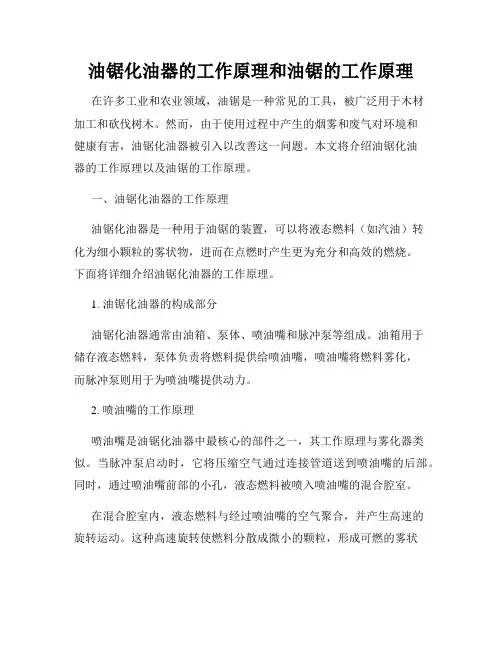 油锯化油器的工作原理和油锯的工作原理

在许多工业和农业领域，油锯是一种常见的工具，被广泛用于木材加工和砍伐树木。然而，由于使用过程中产生的烟雾和废气对环境和健康有害，油锯化油器被引入以改善这一问题。本文将介绍油锯化油器的工作原理以及油锯的工作原理。

一、油锯化油器的工作原理

油锯化油器是一种用于油锯的装置，可以将液态燃料（如汽油）转化为细小颗粒的雾状物，进而在点燃时产生更为充分和高效的燃烧。下面将详细介绍油锯化油器的工作原理。

1. 油锯化油器的构成部分

油锯化油器通常由油箱、泵体、喷油嘴和脉冲泵等组成。油箱用于储存液态燃料，泵体负责将燃料提供给喷油嘴，喷油嘴将燃料雾化，而脉冲泵则用于为喷油嘴提供动力。

2. 喷油嘴的工作原理

喷油嘴是油锯化油器中最核心的部件之一，其工作原理与雾化器类似。当脉冲泵启动时，它将压缩空气通过连接管道送到喷油嘴的后部。同时，通过喷油嘴前部的小孔，液态燃料被喷入喷油嘴的混合腔室。

在混合腔室内，液态燃料与经过喷油嘴的空气聚合，并产生高速的旋转运动。这种高速旋转使燃料分散成微小的颗粒，形成可燃的雾状